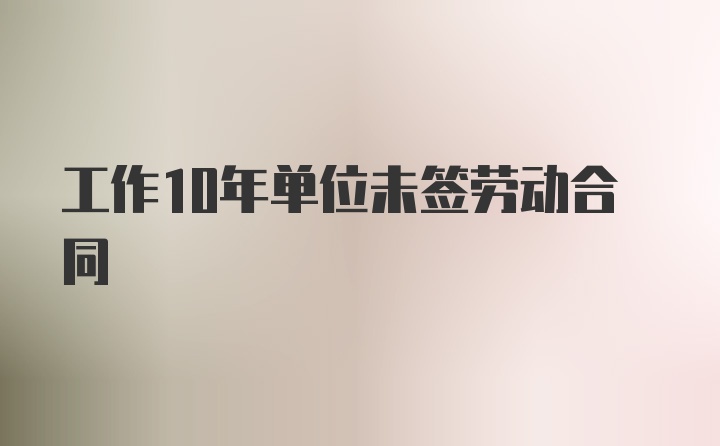 工作10年单位未签劳动合同